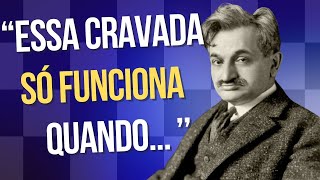 “ESSA CRAVADA SÓ FUNCIONA QUANDO...”